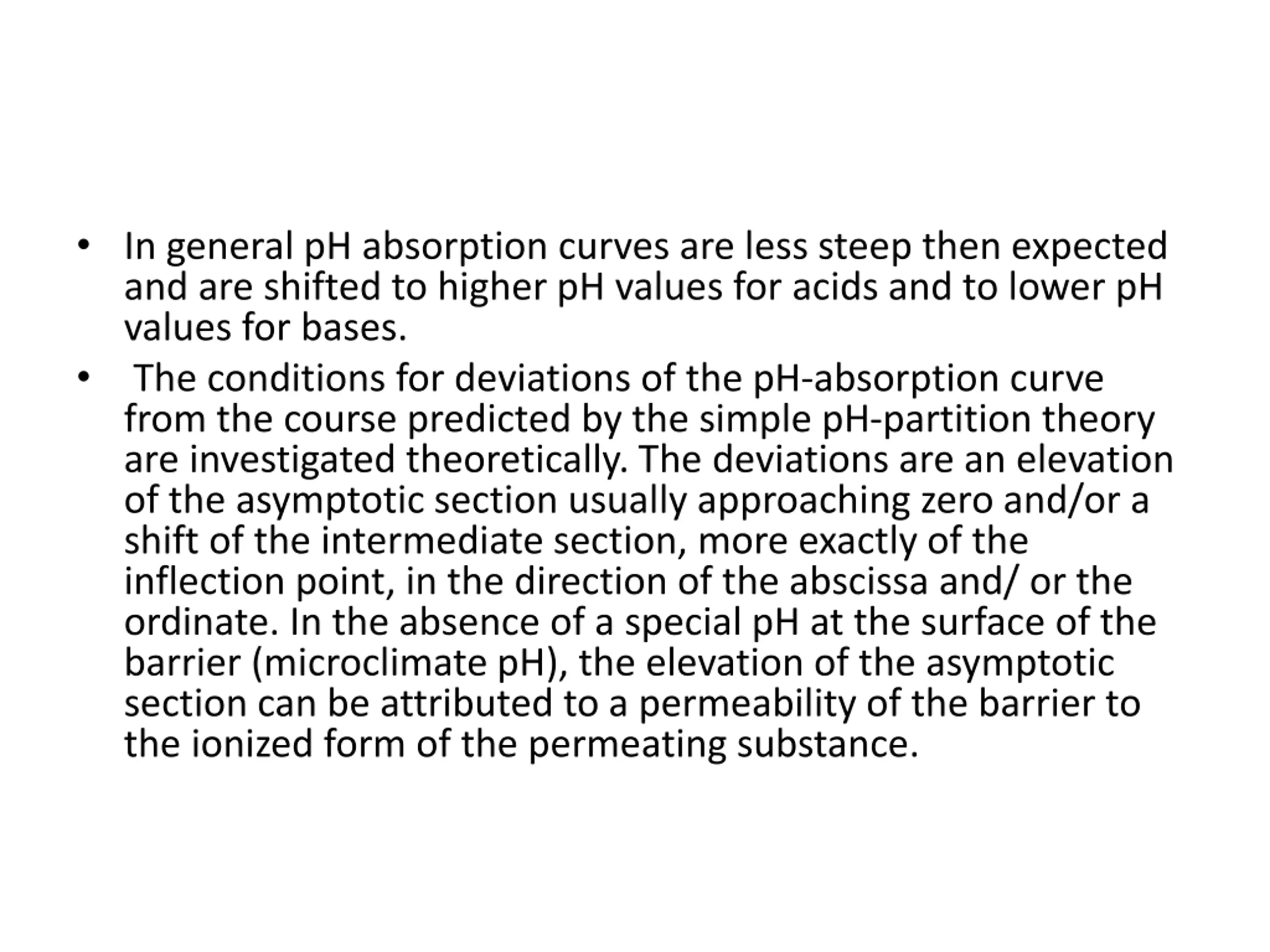 • In general pH absorption curves are less steep then expected and are shifted to higher pH values for acids and to lower pH values for bases.

• The conditions for deviations of the pH-absorption curve from the course predicted by the simple pH-partition theory are investigated theoretically. The deviations are an elevation of the asymptotic section usually approaching zero and/or a shift of the intermediate section, more exactly of the inflection point, in the direction of the abscissa and/ or the ordinate. In the absence of a special pH at the surface of the barrier (microclimate pH), the elevation of the asymptotic section can be attributed to a permeability of the barrier to the ionized form of the permeating substance.